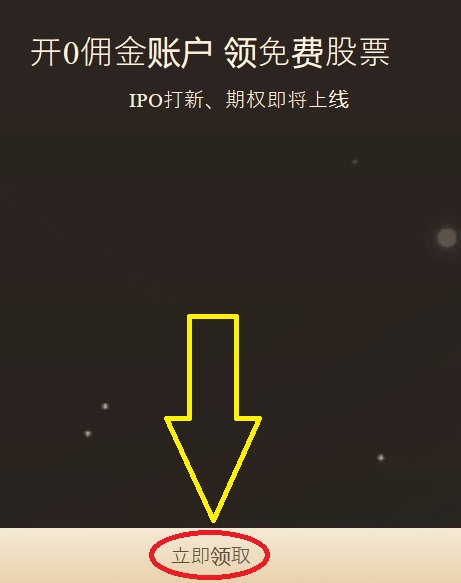 开0佣金账户 领免费股票

IPO打新、期权即将上线

立即领取